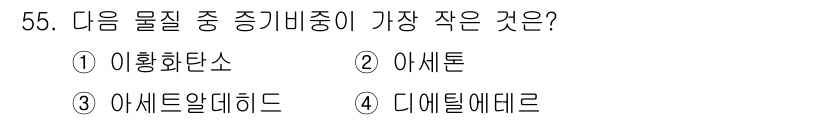 55. 다음 물질 중 증기비중이 가장 작은 것은?

① 이황화탄소 ② 아세톤

③ 아세트알데히드 ④ 디에틸에테르